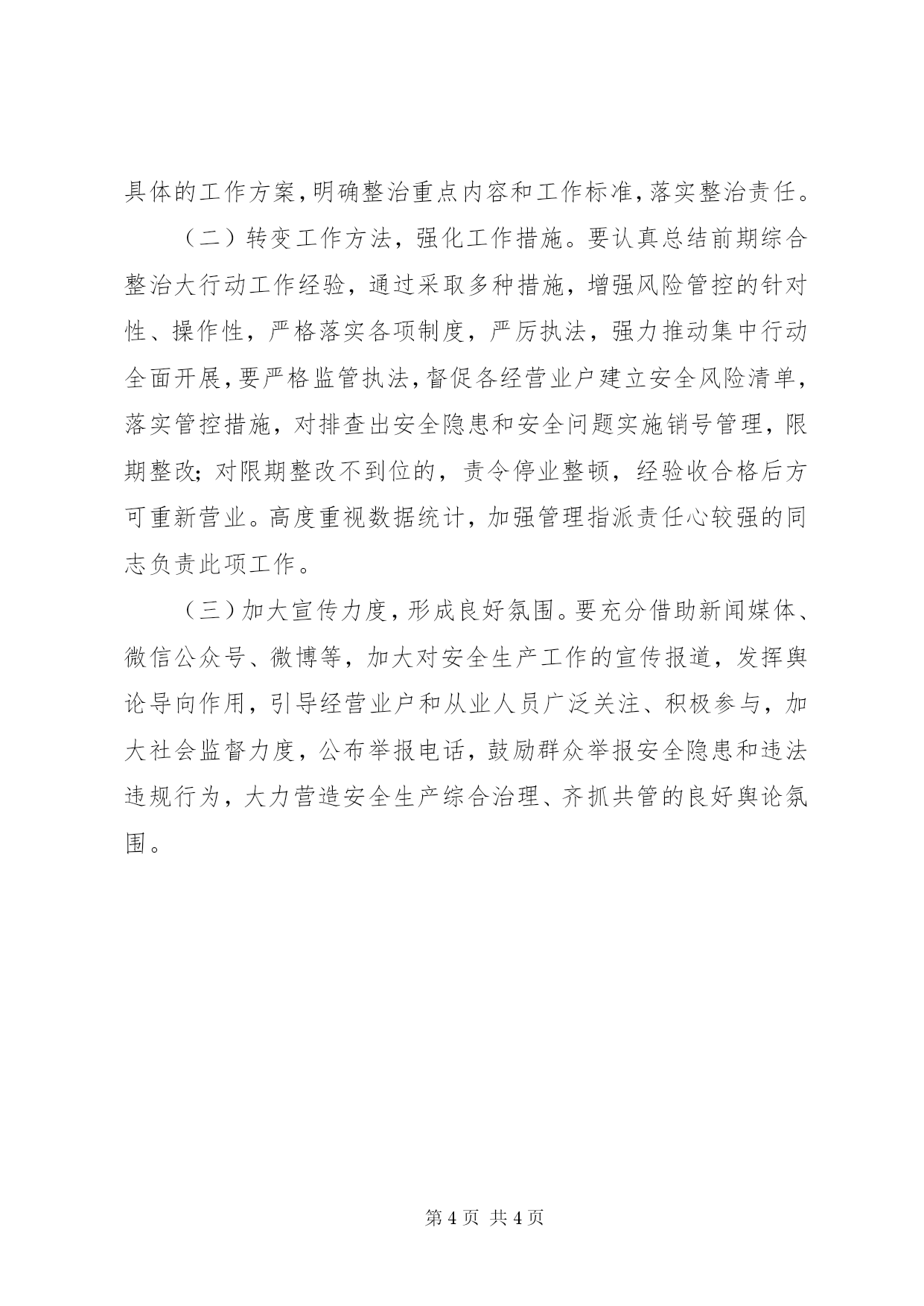 具体的工作方案,明确整治重点内容和工作标准,落实整治责任。

（二）转变工作方法，强化工作措施。要认真总结前期综合整治大行动工作经验，通过采取多种措施，增强风险管控的针对性、操作性，严格落实各项制度，严厉执法，强力推动集中行动全面开展,要严格监管执法,督促各经营业户建立安全风险清单,落实管控措施，对排查出安全隐患和安全问题实施销号管理，限期整改;对限期整改不到位的，责令停业整顿，经验收合格后方可重新营业。高度重视数据统计，加强管理指派责任心较强的同志负责此项工作。

（三）加大宣传力度，形成良好氛围。要充分借助新闻媒体、微信公众号、微博等，加大对安全生产工作的宣传报道，发挥舆论导向作用，引导经营业户和从业人员广泛关注、积极参与，加大社会监督力度，公布举报电话，鼓励群众举报安全隐患和违法违规行为，大力营造安全生产综合治理、齐抓共管的良好舆论氛围。

第 4 页 共 4 页